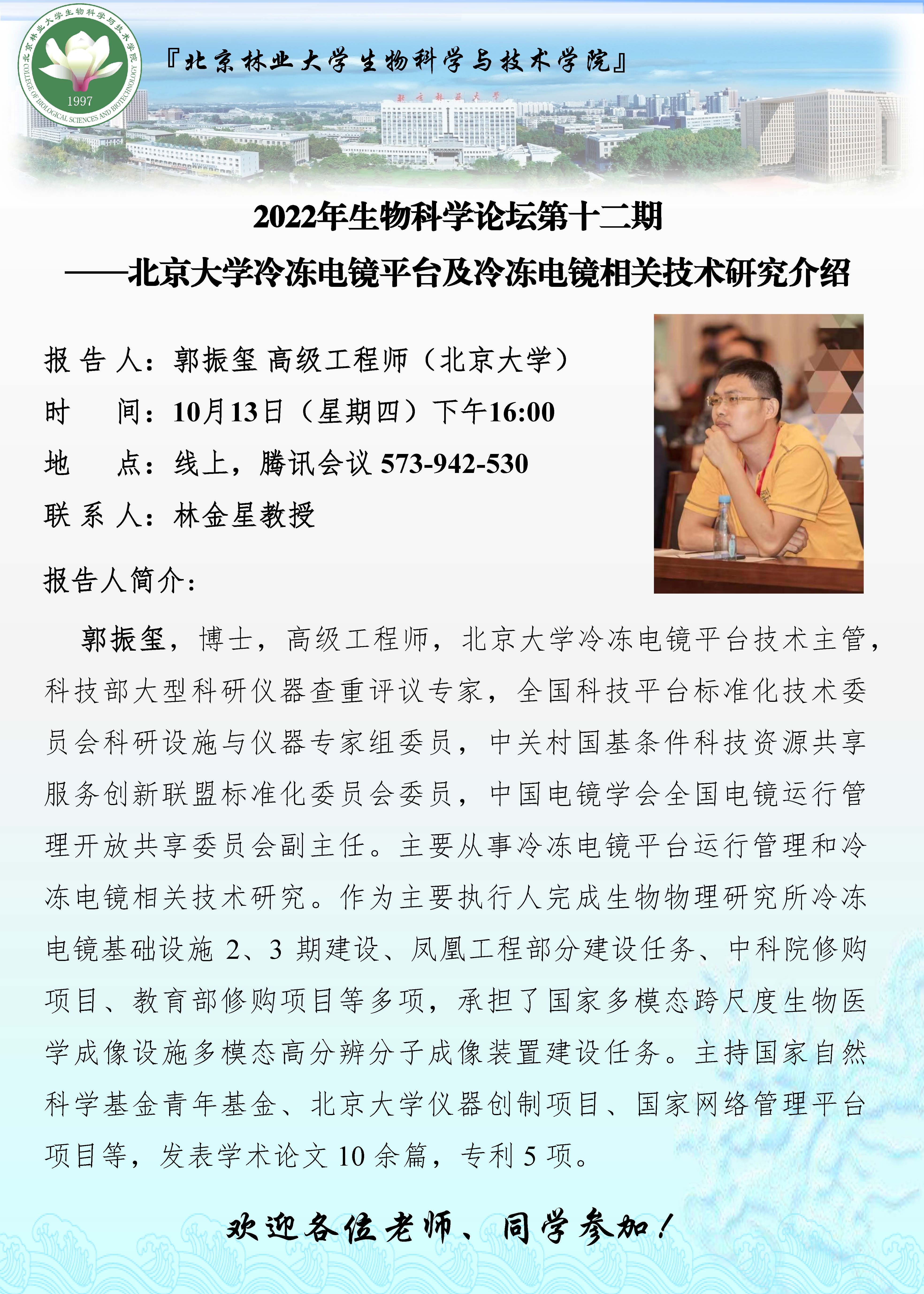 北京林业大学生物科学与技术学院
COLLEGE OF BIOLOGICAL SCIENCES AND BIOTECHNOLOGY
1997

『北京林业大学生物科学与技术学院』

北京林业大学

2022年生物科学论坛第十二期
——北京大学冷冻电镜平台及冷冻电镜相关技术研究介绍

报 告 人：郭振玺 高级工程师（北京大学）
时　　间：10月13日（星期四）下午16:00
地　　点：线上，腾讯会议 573-942-530
联 系 人：林金星教授

报告人简介：

郭振玺，博士，高级工程师，北京大学冷冻电镜平台技术主管，科技部大型科研仪器查重评议专家，全国科技平台标准化技术委员会科研设施与仪器专家组委员，中关村国基条件科技资源共享服务创新联盟标准化委员会委员，中国电镜学会全国电镜运行管理开放共享委员会副主任。主要从事冷冻电镜平台运行管理和冷冻电镜相关技术研究。作为主要执行人完成生物物理研究所冷冻电镜基础设施 2、3 期建设、凤凰工程部分建设任务、中科院修购项目、教育部修购项目等多项，承担了国家多模态跨尺度生物医学成像设施多模态高分辨分子成像装置建设任务。主持国家自然科学基金青年基金、北京大学仪器创制项目、国家网络管理平台项目等，发表学术论文 10 余篇，专利 5 项。

欢迎各位老师、同学参加！